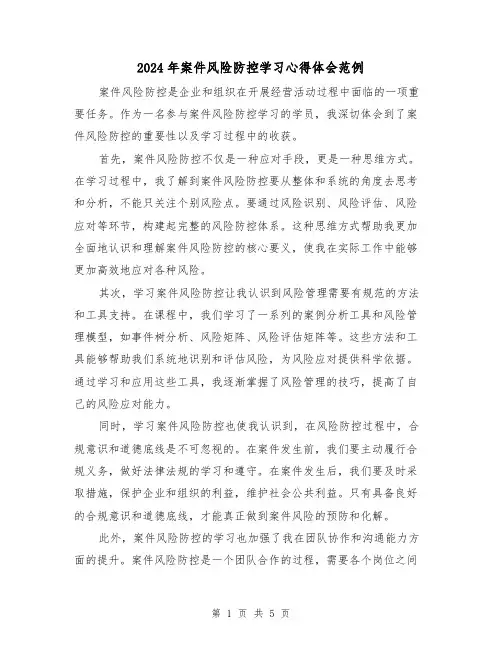 2024年案件风险防控学习心得体会范例

案件风险防控是企业和组织在开展经营活动过程中面临的一项重要任务。作为一名参与案件风险防控学习的学员，我深切体会到了案件风险防控的重要性以及学习过程中的收获。

首先，案件风险防控不仅是一种应对手段，更是一种思维方式。在学习过程中，我了解到案件风险防控要从整体和系统的角度去思考和分析，不能只关注个别风险点。要通过风险识别、风险评估、风险应对等环节，构建起完整的风险防控体系。这种思维方式帮助我更加全面地认识和理解案件风险防控的核心要义，使我在实际工作中能够更加高效地应对各种风险。

其次，学习案件风险防控让我认识到风险管理需要有规范的方法和工具支持。在课程中，我们学习了一系列的案例分析工具和风险管理模型，如事件树分析、风险矩阵、风险评估矩阵等。这些方法和工具能够帮助我们系统地识别和评估风险，为风险应对提供科学依据。通过学习和应用这些工具，我逐渐掌握了风险管理的技巧，提高了自己的风险应对能力。

同时，学习案件风险防控也使我认识到，在风险防控过程中，合规意识和道德底线是不可忽视的。在案件发生前，我们要主动履行合规义务，做好法律法规的学习和遵守。在案件发生后，我们要及时采取措施，保护企业和组织的利益，维护社会公共利益。只有具备良好的合规意识和道德底线，才能真正做到案件风险的预防和化解。

此外，案件风险防控的学习也加强了我在团队协作和沟通能力方面的提升。案件风险防控是一个团队合作的过程，需要各个岗位之间

第 1 页 共 5 页